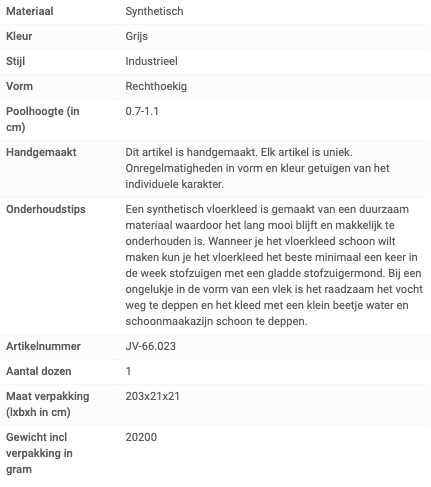 | Materiaal | Synthetisch |
|---|---|
| Kleur | Grijs |
| Stijl | Industrieel |
| Vorm | Rechthoekig |
| Poolhoogte (in cm) | 0.7-1.1 |
| Handgemaakt | Dit artikel is handgemaakt. Elk artikel is uniek. Onregelmatigheden in vorm en kleur getuigen van het individuele karakter. |
| Onderhoudstips | Een synthetisch vloerkleed is gemaakt van een duurzaam materiaal waardoor het lang mooi blijft en makkelijk te onderhouden is. Wanneer je het vloerkleed schoon wilt maken kun je het vloerkleed het beste minimaal een keer in de week stofzuigen met een gladde stofzuigermond. Bij een ongelukje in de vorm van een vlek is het raadzaam het vocht weg te deppen en het kleed met een klein beetje water en schoonmaakazijn schoon te deppen. |
| Artikelnummer | JV-66.023 |
| Aantal dozen | 1 |
| Maat verpakking (lxbxh in cm) | 203x21x21 |
| Gewicht incl verpakking in gram | 20200 |